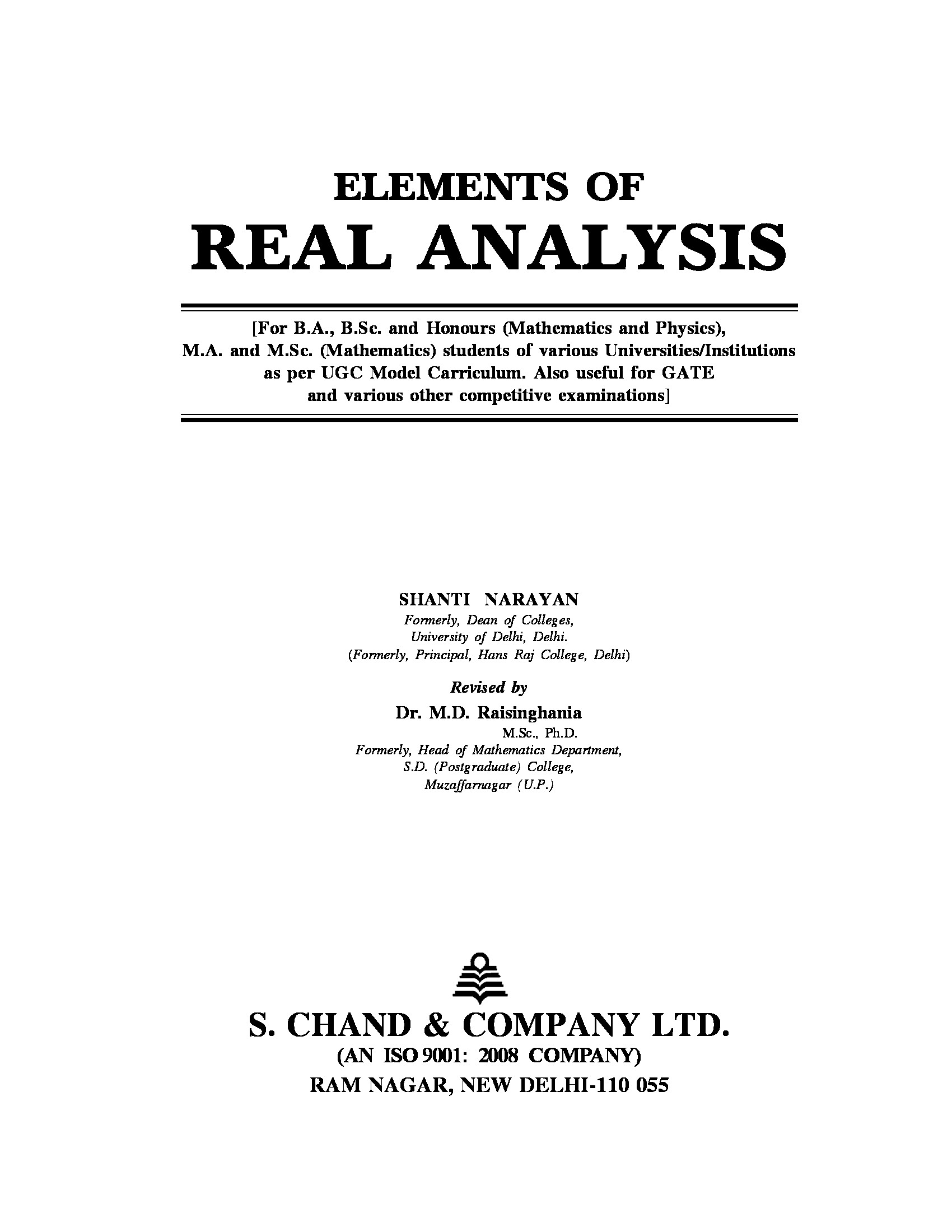 ELEMENTS OF
REAL ANALYSIS

[For B.A., B.Sc. and Honours (Mathematics and Physics), M.A. and M.Sc. (Mathematics) students of various Universities/Institutions as per UGC Model Carriculum. Also useful for GATE and various other competitive examinations]

SHANTI NARAYAN
Formerly, Dean of Colleges,
University of Delhi, Delhi.
(Formerly, Principal, Hans Raj College, Delhi)

Revised by
Dr. M.D. Raisinghania
M.Sc., Ph.D.
Formerly, Head of Mathematics Department,
S.D. (Postgraduate) College,
Muzaffarnagar (U.P.)

S. CHAND & COMPANY LTD.
(AN ISO 9001: 2008 COMPANY)
RAM NAGAR, NEW DELHI-110 055